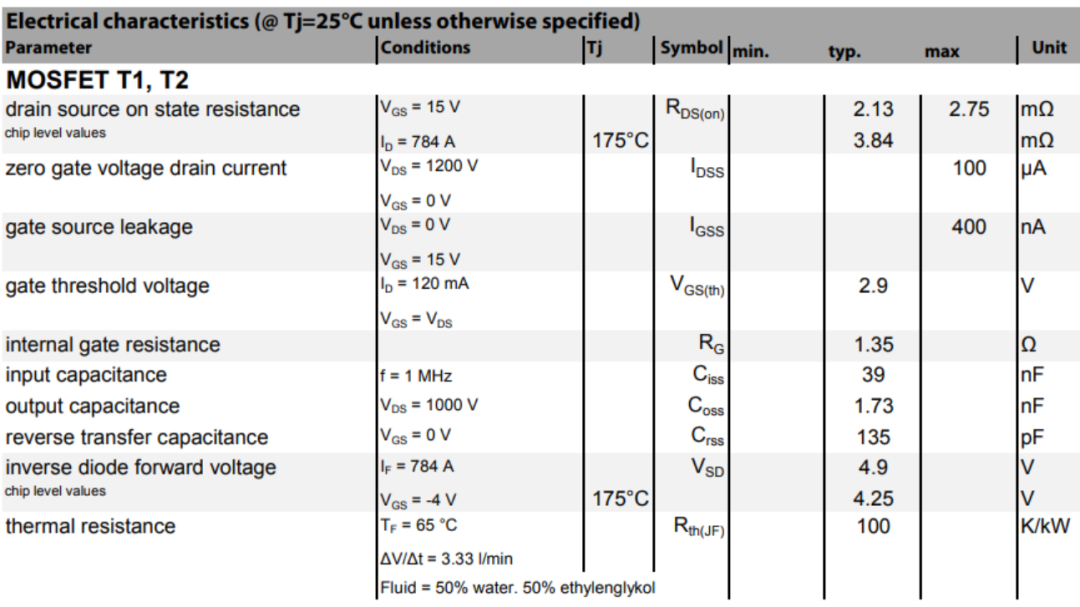 Electrical characteristics (@ Tj=25°C unless otherwise specified)

| Parameter | Conditions | Tj | Symbol | min. | typ. | max | Unit |
|---|---|---|---|---|---|---|---|
| MOSFET T1, T2 | | | | | | | |
| drain source on state resistance | $V_{GS}$ = 15 V | | $R_{DS(on)}$ | | 2.13 | 2.75 | mΩ |
| chip level values | $I_D$ = 784 A | 175°C | | | 3.84 | | mΩ |
| zero gate voltage drain current | $V_{DS}$ = 1200 V | | $I_{DSS}$ | | | 100 | µA |
| | $V_{GS}$ = 0 V | | | | | | |
| gate source leakage | $V_{DS}$ = 0 V | | $I_{GSS}$ | | | 400 | nA |
| | $V_{GS}$ = 15 V | | | | | | |
| gate threshold voltage | $I_D$ = 120 mA | | $V_{GS(th)}$ | | 2.9 | | V |
| | $V_{GS}$ = $V_{DS}$ | | | | | | |
| internal gate resistance | | | $R_G$ | | 1.35 | | Ω |
| input capacitance | f = 1 MHz | | $C_{iss}$ | | 39 | | nF |
| output capacitance | $V_{DS}$ = 1000 V | | $C_{oss}$ | | 1.73 | | nF |
| reverse transfer capacitance | $V_{GS}$ = 0 V | | $C_{rss}$ | | 135 | | pF |
| inverse diode forward voltage | $I_F$ = 784 A | | $V_{SD}$ | | 4.9 | | V |
| chip level values | $V_{GS}$ = -4 V | 175°C | | | 4.25 | | V |
| thermal resistance | $T_F$ = 65 °C | | $R_{th(JF)}$ | | 100 | | K/kW |
| | ΔV/Δt = 3.33 l/min | | | | | | |
| | Fluid = 50% water. 50% ethylenglykol | | | | | | |